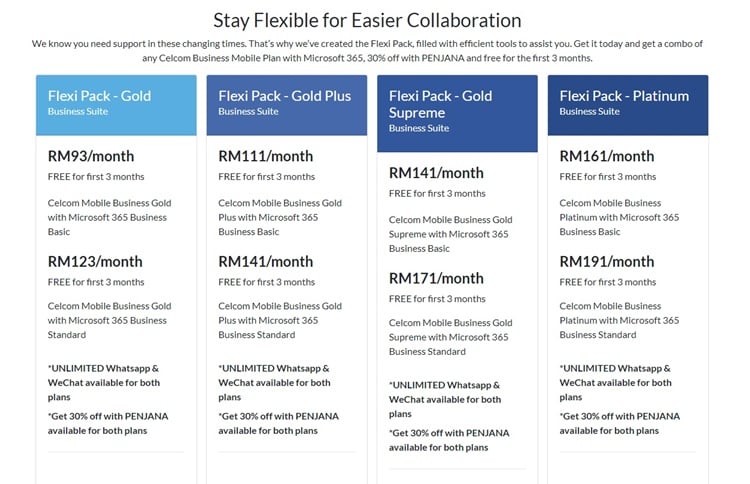 Stay Flexible for Easier Collaboration

We know you need support in these changing times. That's why we've created the Flexi Pack, filled with efficient tools to assist you. Get it today and get a combo of any Celcom Business Mobile Plan with Microsoft 365, 30% off with PENJANA and free for the first 3 months.

Flexi Pack - Gold
Business Suite

RM93/month
FREE for first 3 months

Celcom Mobile Business Gold with Microsoft 365 Business Basic

RM123/month
FREE for first 3 months

Celcom Mobile Business Gold with Microsoft 365 Business Standard

*UNLIMITED Whatsapp & WeChat available for both plans

*Get 30% off with PENJANA available for both plans

Flexi Pack - Gold Plus
Business Suite

RM111/month
FREE for first 3 months

Celcom Mobile Business Gold Plus with Microsoft 365 Business Basic

RM141/month
FREE for first 3 months

Celcom Mobile Business Gold Plus with Microsoft 365 Business Standard

*UNLIMITED Whatsapp & WeChat available for both plans

*Get 30% off with PENJANA available for both plans

Flexi Pack - Gold Supreme
Business Suite

RM141/month
FREE for first 3 months

Celcom Mobile Business Gold Supreme with Microsoft 365 Business Basic

RM171/month
FREE for first 3 months

Celcom Mobile Business Gold Supreme with Microsoft 365 Business Standard

*UNLIMITED Whatsapp & WeChat available for both plans

*Get 30% off with PENJANA available for both plans

Flexi Pack - Platinum
Business Suite

RM161/month
FREE for first 3 months

Celcom Mobile Business Platinum with Microsoft 365 Business Basic

RM191/month
FREE for first 3 months

Celcom Mobile Business Platinum with Microsoft 365 Business Standard

*UNLIMITED Whatsapp & WeChat available for both plans

*Get 30% off with PENJANA available for both plans